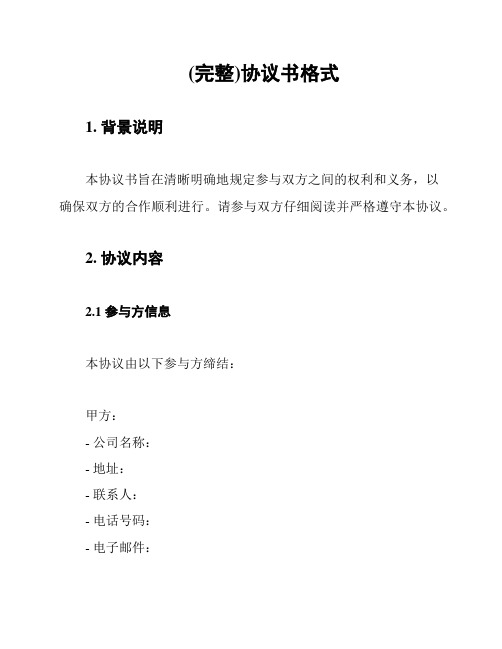 (完整)协议书格式

1. 背景说明

本协议书旨在清晰明确地规定参与双方之间的权利和义务，以确保双方的合作顺利进行。请参与双方仔细阅读并严格遵守本协议。

2. 协议内容

2.1 参与方信息

本协议由以下参与方缔结：

甲方：
- 公司名称：
- 地址：
- 联系人：
- 电话号码：
- 电子邮件：